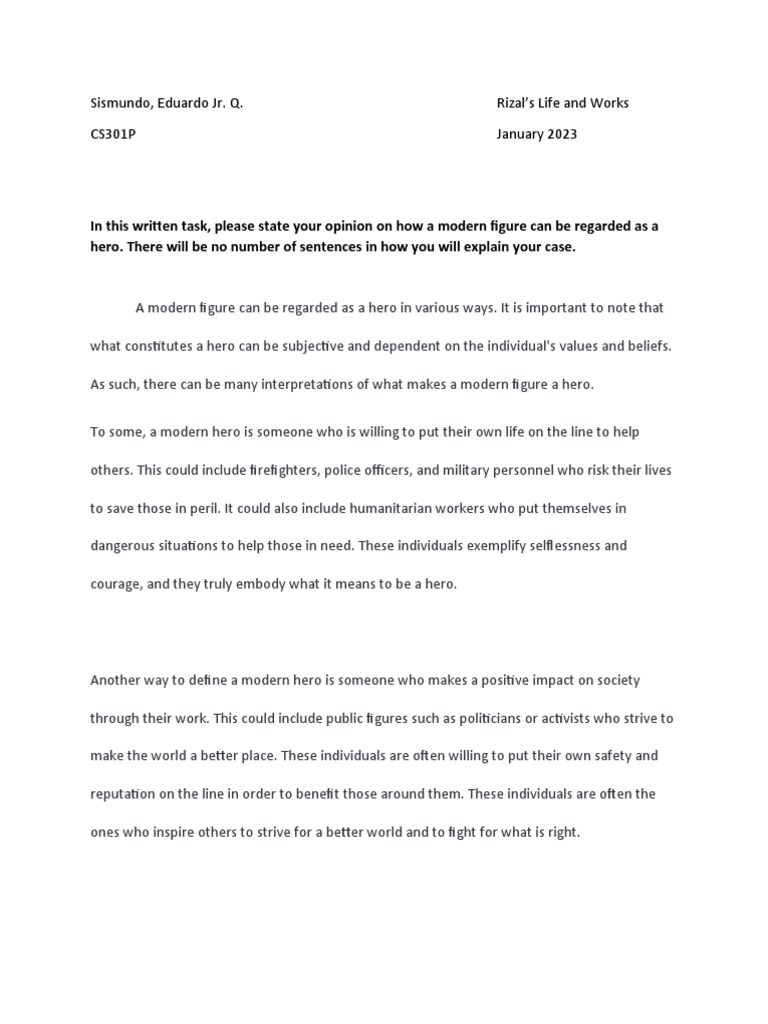 Sismundo, Eduardo Jr. Q.

Rizal's Life and Works

CS301P

January 2023

In this written task, please state your opinion on how a modern figure can be regarded as a hero. There will be no number of sentences in how you will explain your case.

A modern figure can be regarded as a hero in various ways. It is important to note that what constitutes a hero can be subjective and dependent on the individual's values and beliefs. As such, there can be many interpretations of what makes a modern figure a hero.

To some, a modern hero is someone who is willing to put their own life on the line to help others. This could include firefighters, police officers, and military personnel who risk their lives to save those in peril. It could also include humanitarian workers who put themselves in dangerous situations to help those in need. These individuals exemplify selflessness and courage, and they truly embody what it means to be a hero.

Another way to define a modern hero is someone who makes a positive impact on society through their work. This could include public figures such as politicians or activists who strive to make the world a better place. These individuals are often willing to put their own safety and reputation on the line in order to benefit those around them. These individuals are often the ones who inspire others to strive for a better world and to fight for what is right.